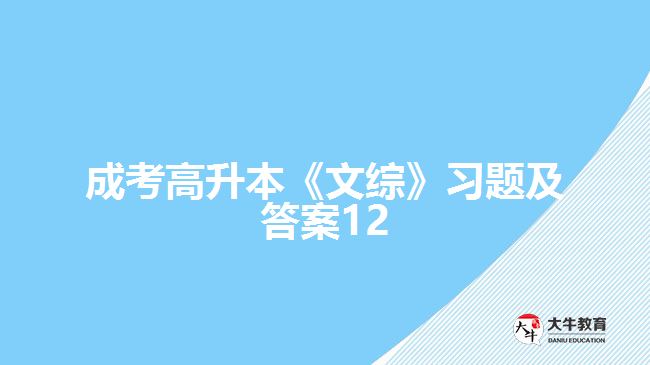 成考高升本《文综》习题及答案12

大牛

大牛教育
DANIU EDUCATION